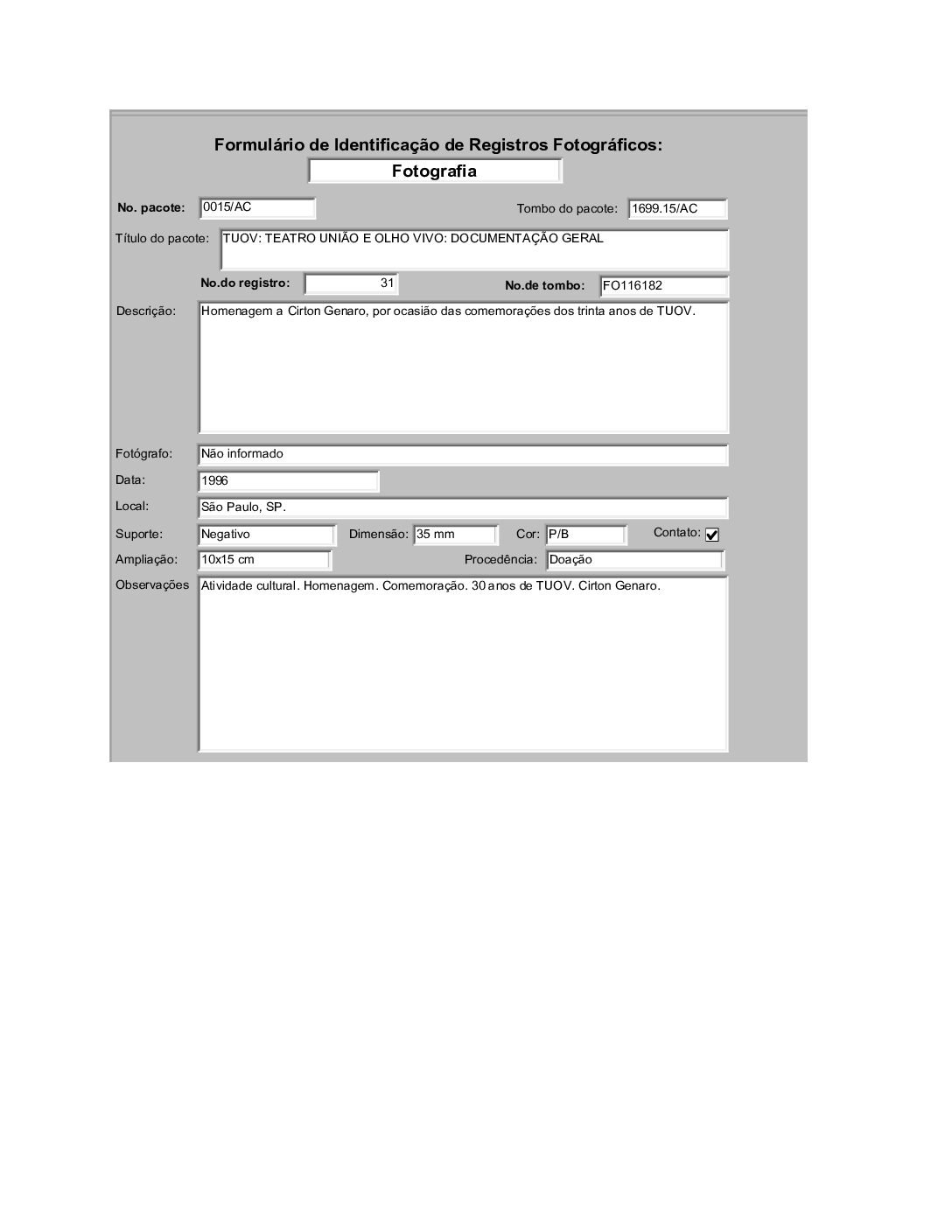 Formulário de Identificação de Registros Fotográficos:

Fotografia

No. pacote: 0015/AC
Tombo do pacote: 1699.15/AC

Título do pacote: TUOV: TEATRO UNIÃO E OLHO VIVO: DOCUMENTAÇÃO GERAL

No.do registro: 31
No.de tombo: FO116182

Descrição: Homenagem a Cirton Genaro, por ocasião das comemorações dos trinta anos de TUOV.

Fotógrafo: Não informado

Data: 1996

Local: São Paulo, SP.

Suporte: Negativo
Dimensão: 35 mm
Cor: P/B
Contato: ☑

Ampliação: 10x15 cm
Procedência: Doação

Observações Atividade cultural. Homenagem. Comemoração. 30 anos de TUOV. Cirton Genaro.